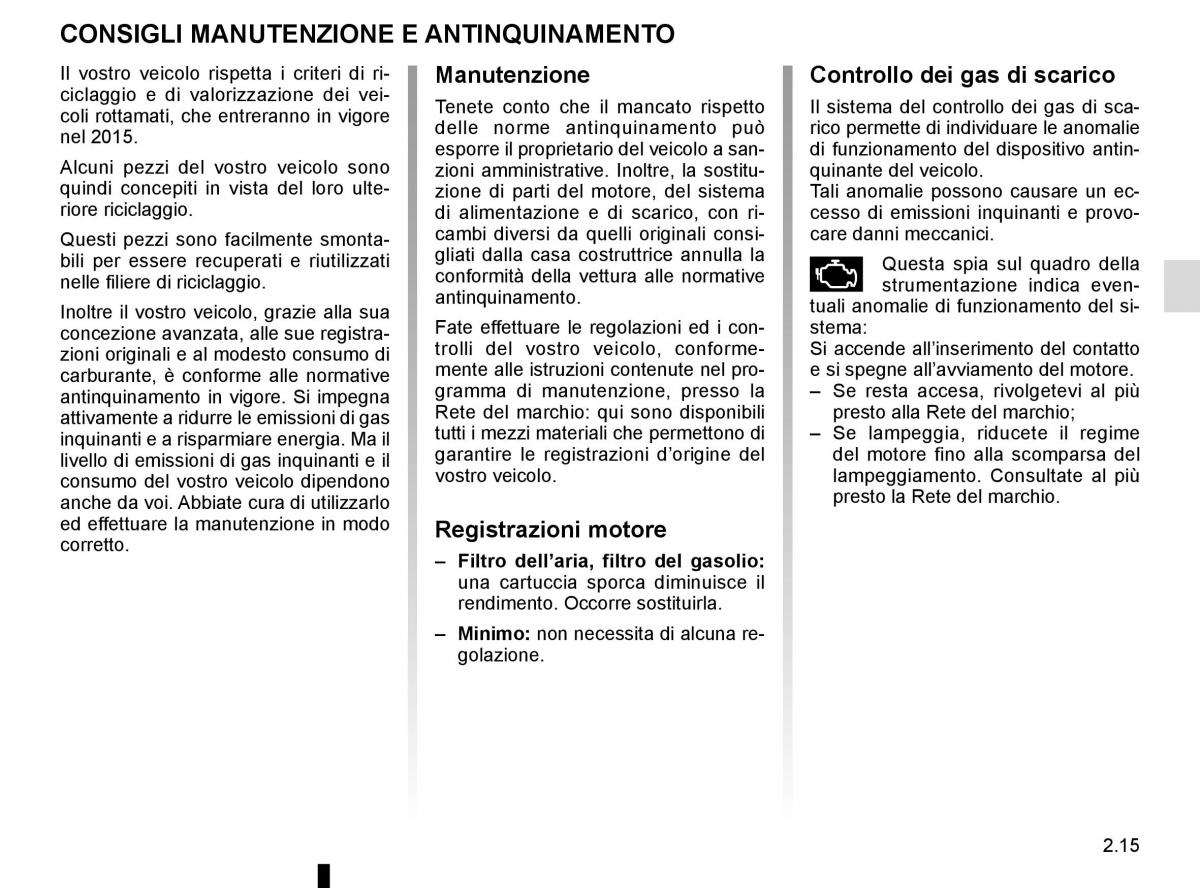 CONSIGLI MANUTENZIONE E ANTINQUINAMENTO

Il vostro veicolo rispetta i criteri di riciclaggio e di valorizzazione dei veicoli rottamati, che entreranno in vigore nel 2015.

Alcuni pezzi del vostro veicolo sono quindi concepiti in vista del loro ulteriore riciclaggio.

Questi pezzi sono facilmente smontabili per essere recuperati e riutilizzati nelle filiere di riciclaggio.

Inoltre il vostro veicolo, grazie alla sua concezione avanzata, alle sue registrazioni originali e al modesto consumo di carburante, è conforme alle normative antinquinamento in vigore. Si impegna attivamente a ridurre le emissioni di gas inquinanti e a risparmiare energia. Ma il livello di emissioni di gas inquinanti e il consumo del vostro veicolo dipendono anche da voi. Abbiate cura di utilizzarlo ed effettuare la manutenzione in modo corretto.

Manutenzione

Tenete conto che il mancato rispetto delle norme antinquinamento può esporre il proprietario del veicolo a sanzioni amministrative. Inoltre, la sostituzione di parti del motore, del sistema di alimentazione e di scarico, con ricambi diversi da quelli originali consigliati dalla casa costruttrice annulla la conformità della vettura alle normative antinquinamento.

Fate effettuare le regolazioni ed i controlli del vostro veicolo, conformemente alle istruzioni contenute nel programma di manutenzione, presso la Rete del marchio: qui sono disponibili tutti i mezzi materiali che permettono di garantire le registrazioni d'origine del vostro veicolo.

Registrazioni motore

– Filtro dell'aria, filtro del gasolio: una cartuccia sporca diminuisce il rendimento. Occorre sostituirla.

– Minimo: non necessita di alcuna regolazione.

Controllo dei gas di scarico

Il sistema del controllo dei gas di scarico permette di individuare le anomalie di funzionamento del dispositivo antinquinante del veicolo.
Tali anomalie possono causare un eccesso di emissioni inquinanti e provocare danni meccanici.

Questa spia sul quadro della strumentazione indica eventuali anomalie di funzionamento del sistema:
Si accende all'inserimento del contatto e si spegne all'avviamento del motore.
– Se resta accesa, rivolgetevi al più presto alla Rete del marchio;
– Se lampeggia, riducete il regime del motore fino alla scomparsa del lampeggiamento. Consultate al più presto la Rete del marchio.

2.15